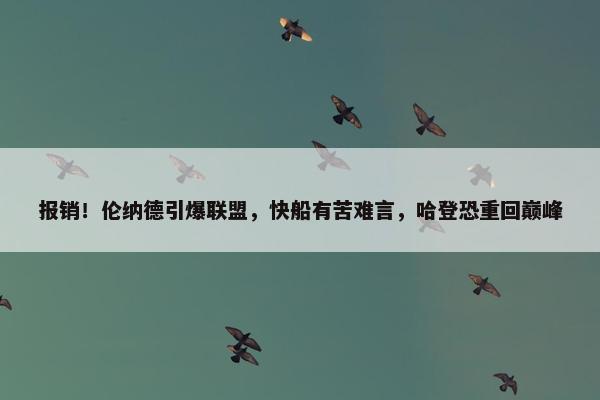 报销！伦纳德引爆联盟，快船有苦难言，哈登恐重回巅峰